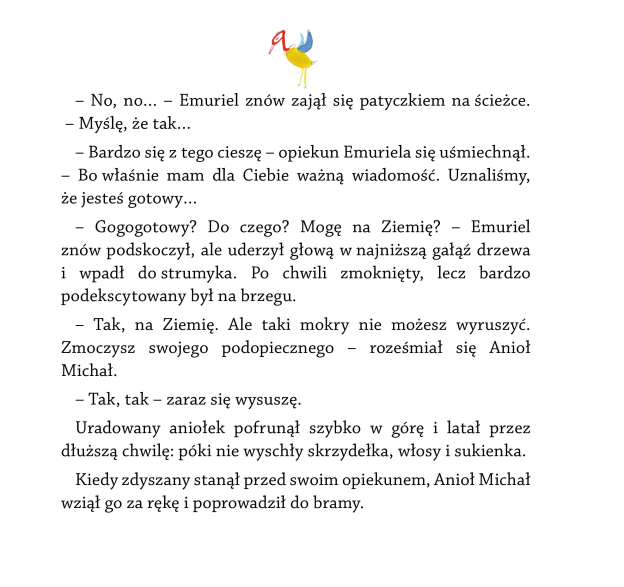 – No, no... – Emuriel znów zajął się patyczkiem na ścieżce. – Myślę, że tak...

– Bardzo się z tego cieszę – opiekun Emuriela się uśmiechnął. – Bo właśnie mam dla Ciebie ważną wiadomość. Uznaliśmy, że jesteś gotowy...

– Gogogotowy? Do czego? Mogę na Ziemię? – Emuriel znów podskoczył, ale uderzył głową w najniższą gałąź drzewa i wpadł do strumyka. Po chwili zmoknięty, lecz bardzo podekscytowany był na brzegu.

– Tak, na Ziemię. Ale taki mokry nie możesz wyruszyć. Zmoczysz swojego podopiecznego – roześmiał się Anioł Michał.

– Tak, tak – zaraz się wysuszę.

Uradowany aniołek pofrunął szybko w górę i latał przez dłuższą chwilę: póki nie wyschły skrzydełka, włosy i sukienka.

Kiedy zdyszany stanął przed swoim opiekunem, Anioł Michał wziął go za rękę i poprowadził do bramy.